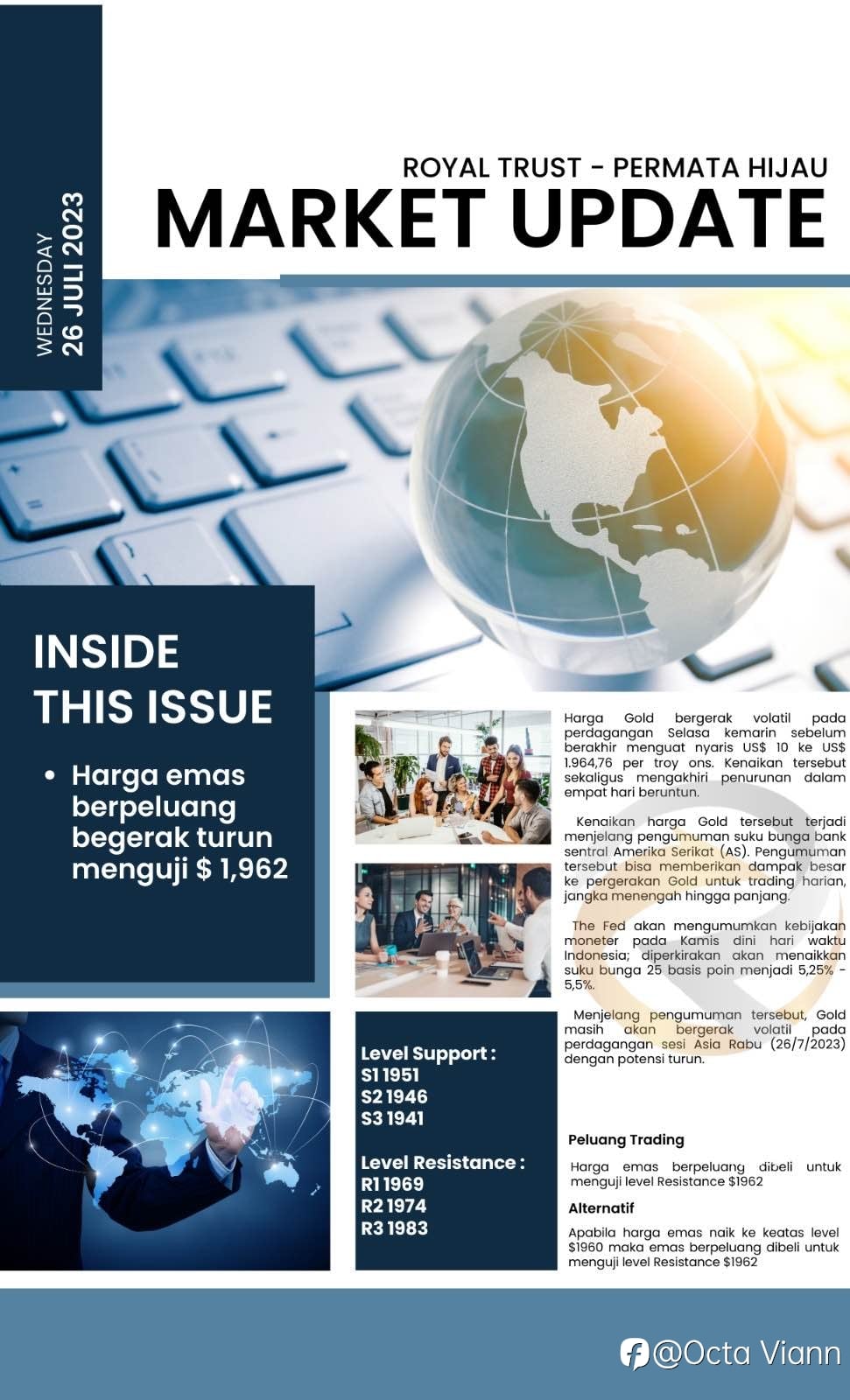 WEDNESDAY
26 JULI 2023

ROYAL TRUST - PERMATA HIJAU
MARKET UPDATE

INSIDE THIS ISSUE

• Harga emas berpeluang begerak turun menguji $ 1,962

Harga Gold bergerak volatil pada perdagangan Selasa kemarin sebelum berakhir menguat nyaris US$ 10 ke US$ 1.964,76 per troy ons. Kenaikan tersebut sekaligus mengakhiri penurunan dalam empat hari beruntun.

Kenaikan harga Gold tersebut terjadi menjelang pengumuman suku bunga bank sentral Amerika Serikat (AS). Pengumuman tersebut bisa memberikan dampak besar ke pergerakan Gold untuk trading harian, jangka menengah hingga panjang.

The Fed akan mengumumkan kebijakan moneter pada Kamis dini hari waktu Indonesia; diperkirakan akan menaikkan suku bunga 25 basis poin menjadi 5,25% - 5,5%.

Menjelang pengumuman tersebut, Gold masih akan bergerak volatil pada perdagangan sesi Asia Rabu (26/7/2023) dengan potensi turun.

Level Support :
S1 1951
S2 1946
S3 1941

Level Resistance :
R1 1969
R2 1974
R3 1983

Peluang Trading

Harga emas berpeluang dibeli untuk menguji level Resistance $1962

Alternatif

Apabila harga emas naik ke keatas level $1960 maka emas berpeluang dibeli untuk menguji level Resistance $1962

@Octa Viann